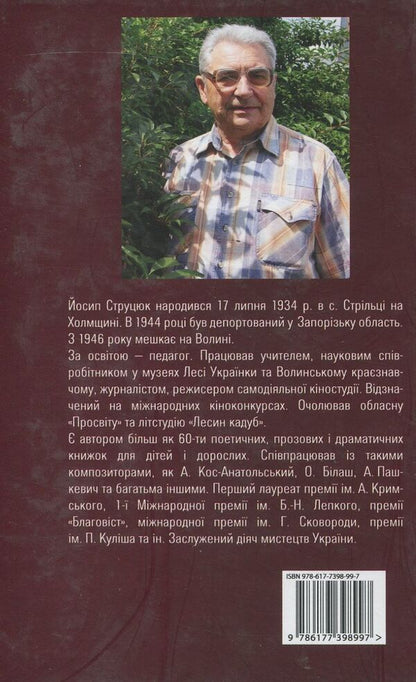 Йосип Струцюк народився 17 липня 1934 р. в с. Стрільці на Холмщині. В 1944 році був депортований у Запорізьку область. З 1946 року мешкає на Волині.

За освітою — педагог. Працював учителем, науковим співробітником у музеях Лесі Українки та Волинському краєзнавчому, журналістом, режисером самодіяльної кіностудії. Відзначений на міжнародних кіноконкурсах. Очолював обласну «Просвіту» та літстудію «Лесин кадуб».

Є автором більш як 60-ти поетичних, прозових і драматичних книжок для дітей і дорослих. Співпрацював із такими композиторами, як А. Кос-Анатольський, О. Білаш, А. Пашкевич та багатьма іншими. Перший лауреат премії ім. А. Кримського, 1-ї Міжнародної премії ім. Б.-Н. Лепкого, премії «Благовіст», міжнародної премії ім. Г. Сковороди, премії ім. П. Куліша та ін. Заслужений діяч мистецтв України.

ISBN 978-617-7398-99-7

9 786177 398997 >